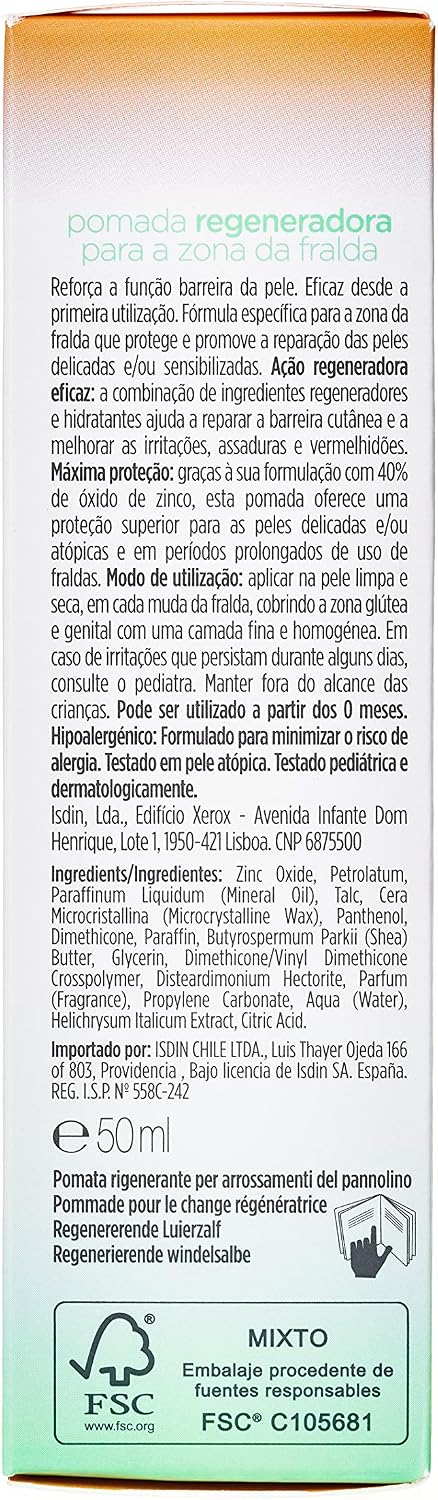 pomada regeneradora
para a zona da fralda

Reforça a função barreira da pele. Eficaz desde a primeira utilização. Fórmula específica para a zona da fralda que protege e promove a reparação das peles delicadas e/ou sensibilizadas. Ação regeneradora eficaz: a combinação de ingredientes regeneradores e hidratantes ajuda a reparar a barreira cutânea e a melhorar as irritações, assaduras e vermelhidões. Máxima proteção: graças à sua formulação com 40% de óxido de zinco, esta pomada oferece uma proteção superior para as peles delicadas e/ou atópicas e em períodos prolongados de uso de fraldas. Modo de utilização: aplicar na pele limpa e seca, em cada muda da fralda, cobrindo a zona glútea e genital com uma camada fina e homogénea. Em caso de irritações que persistam durante alguns dias, consulte o pediatra. Manter fora do alcance das crianças. Pode ser utilizado a partir dos 0 meses. Hipoalergénico: Formulado para minimizar o risco de alergia. Testado em pele atópica. Testado pediátrica e dermatologicamente.

Isdin, Lda., Edifício Xerox - Avenida Infante Dom Henrique, Lote 1, 1950-421 Lisboa. CNP 6875500

Ingredients/Ingredientes: Zinc Oxide, Petrolatum, Paraffinum Liquidum (Mineral Oil), Talc, Cera Microcristallina (Microcrystalline Wax), Panthenol, Dimethicone, Paraffin, Butyrospermum Parkii (Shea) Butter, Glycerin, Dimethicone/Vinyl Dimethicone Crosspolymer, Disteardimonium Hectorite, Parfum (Fragrance), Propylene Carbonate, Aqua (Water), Helichrysum Italicum Extract, Citric Acid.

Importado por: ISDIN CHILE LTDA., Luis Thayer Ojeda 166 of 803, Providencia , Bajo licencia de Isdin SA. España. REG. I.S.P. Nº 558C-242

℮ 50 ml

Pomata rigenerante per arrossamenti del pannolino
Pommade pour le change régénératrice
Regenererende Luierzalf
Regenerierende windelsalbe

FSC
www.fsc.org

MIXTO
Embalaje procedente de fuentes responsables
FSC® C105681